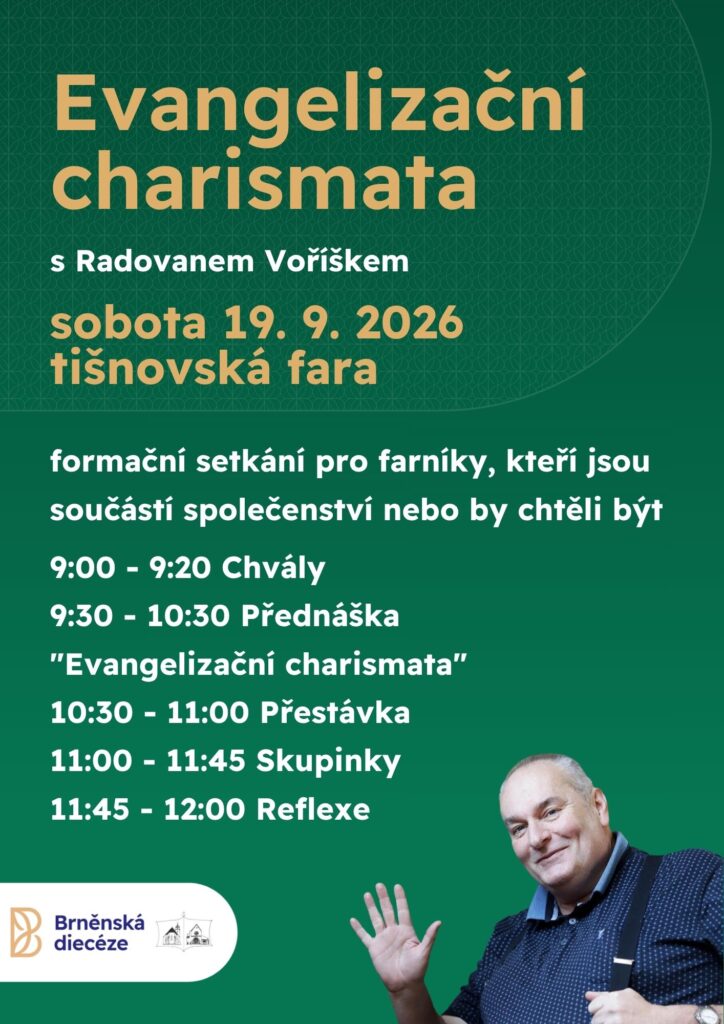 Evangelizační charismata

s Radovanem Voříškem

sobota 19. 9. 2026
tišnovská fara

formační setkání pro farníky, kteří jsou součástí společenství nebo by chtěli být

9:00 - 9:20 Chvály
9:30 - 10:30 Přednáška
"Evangelizační charismata"
10:30 - 11:00 Přestávka
11:00 - 11:45 Skupinky
11:45 - 12:00 Reflexe

Brněnská
diecéze